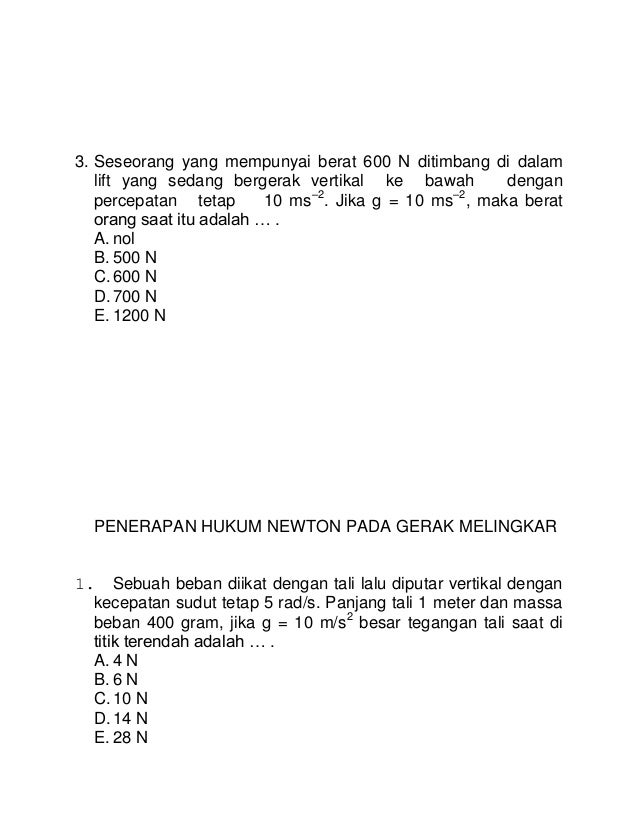 3. Seseorang yang mempunyai berat 600 N ditimbang di dalam lift yang sedang bergerak vertikal ke bawah dengan percepatan tetap $10\ ms^{-2}$. Jika $g = 10\ ms^{-2}$, maka berat orang saat itu adalah … .
A. nol
B. 500 N
C. 600 N
D. 700 N
E. 1200 N

PENERAPAN HUKUM NEWTON PADA GERAK MELINGKAR

1. Sebuah beban diikat dengan tali lalu diputar vertikal dengan kecepatan sudut tetap 5 rad/s. Panjang tali 1 meter dan massa beban 400 gram, jika $g = 10\ m/s^2$ besar tegangan tali saat di titik terendah adalah … .
A. 4 N
B. 6 N
C. 10 N
D. 14 N
E. 28 N